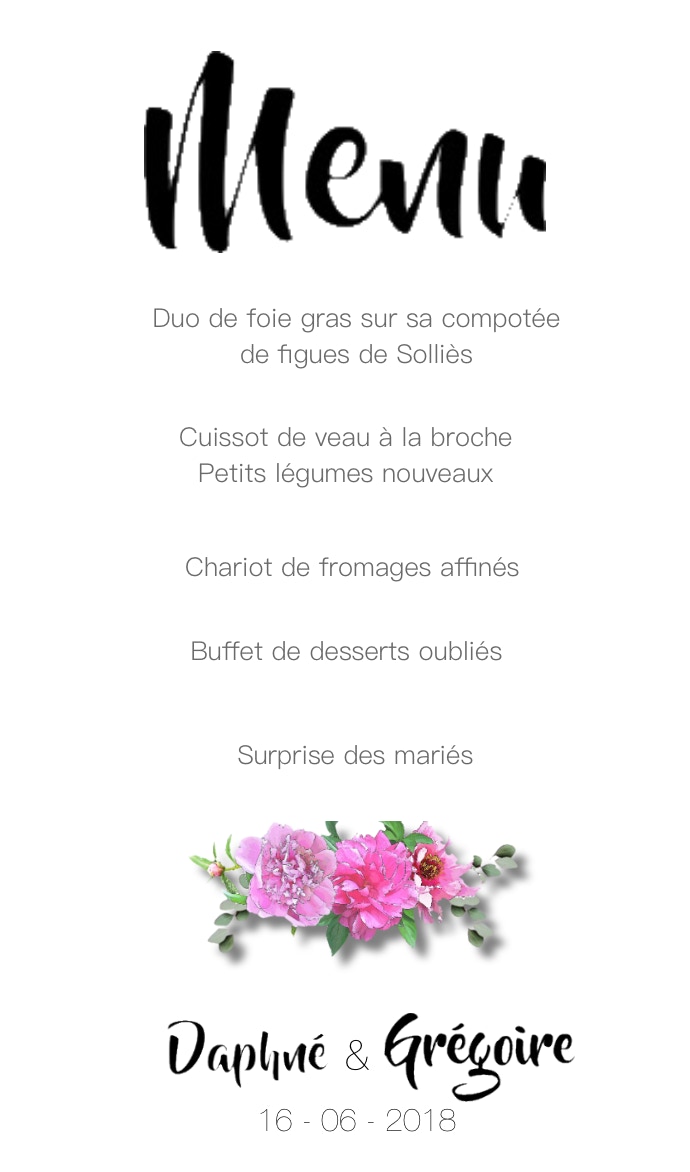 Menu

Duo de foie gras sur sa compotée de figues de Solliès

Cuissot de veau à la broche
Petits légumes nouveaux

Chariot de fromages affinés

Buffet de desserts oubliés

Surprise des mariés

Daphné & Grégoire
16 - 06 - 2018